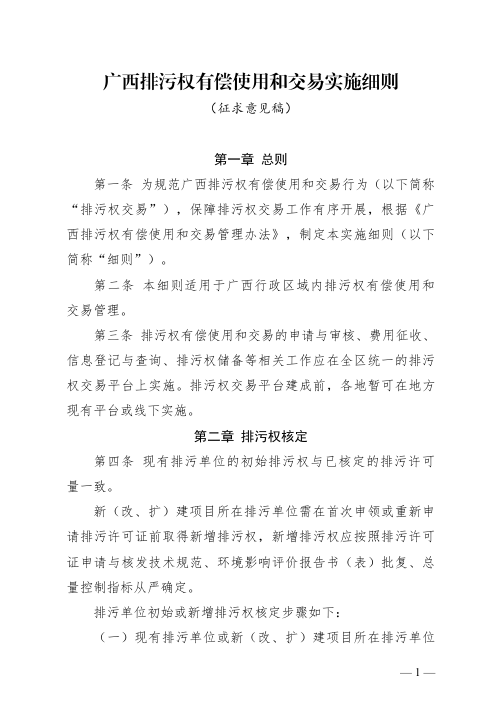 广西排污权有偿使用和交易实施细则

（征求意见稿）

第一章 总则

第一条 为规范广西排污权有偿使用和交易行为（以下简称“排污权交易”），保障排污权交易工作有序开展，根据《广西排污权有偿使用和交易管理办法》，制定本实施细则（以下简称“细则”）。

第二条 本细则适用于广西行政区域内排污权有偿使用和交易管理。

第三条 排污权有偿使用和交易的申请与审核、费用征收、信息登记与查询、排污权储备等相关工作应在全区统一的排污权交易平台上实施。排污权交易平台建成前，各地暂可在地方现有平台或线下实施。

第二章 排污权核定

第四条 现有排污单位的初始排污权与已核定的排污许可量一致。

新（改、扩）建项目所在排污单位需在首次申领或重新申请排污许可证前取得新增排污权，新增排污权应按照排污许可证申请与核发技术规范、环境影响评价报告书（表）批复、总量控制指标从严确定。

排污单位初始或新增排污权核定步骤如下：

（一）现有排污单位或新（改、扩）建项目所在排污单位

— 1 —